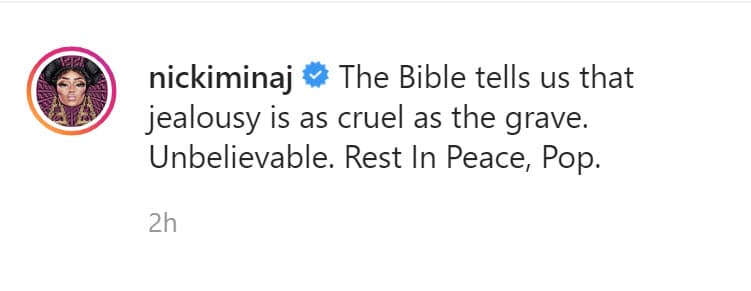 nickiminaj The Bible tells us that jealousy is as cruel as the grave. Unbelievable. Rest In Peace, Pop.

2h